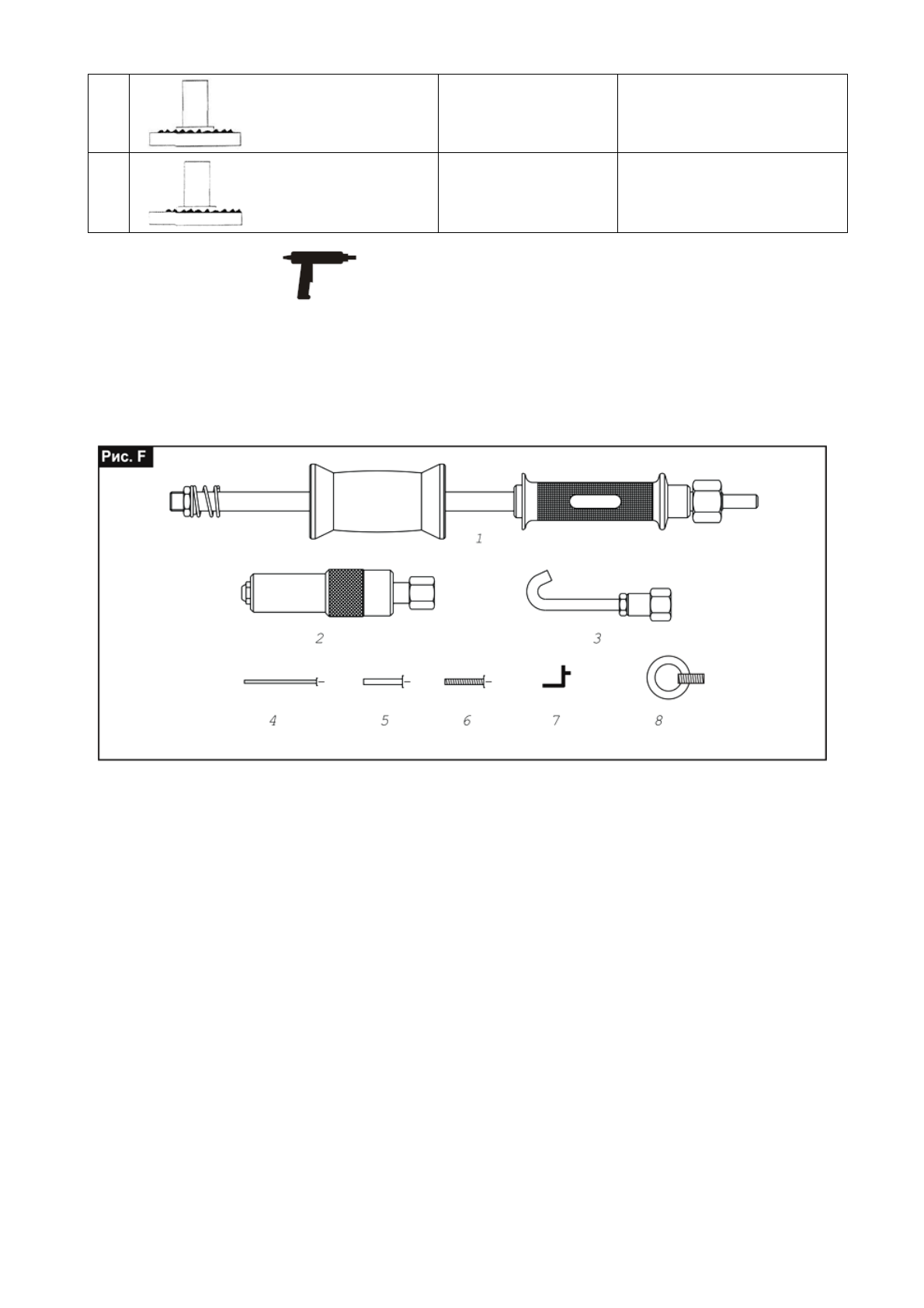 Рис. F

1

2

3

4

5

6

7

8